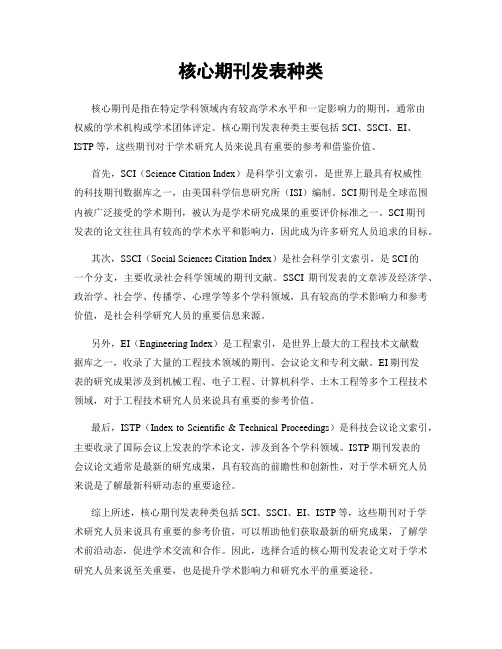 核心期刊发表种类

核心期刊是指在特定学科领域内有较高学术水平和一定影响力的期刊，通常由权威的学术机构或学术团体评定。核心期刊发表种类主要包括 SCI、SSCI、EI、ISTP 等，这些期刊对于学术研究人员来说具有重要的参考和借鉴价值。

首先，SCI（Science Citation Index）是科学引文索引，是世界上最具有权威性的科技期刊数据库之一，由美国科学信息研究所（ISI）编制。SCI 期刊是全球范围内被广泛接受的学术期刊，被认为是学术研究成果的重要评价标准之一。SCI 期刊发表的论文往往具有较高的学术水平和影响力，因此成为许多研究人员追求的目标。

其次，SSCI（Social Sciences Citation Index）是社会科学引文索引，是 SCI 的一个分支，主要收录社会科学领域的期刊文献。SSCI 期刊发表的文章涉及经济学、政治学、社会学、传播学、心理学等多个学科领域，具有较高的学术影响力和参考价值，是社会科学研究人员的重要信息来源。

另外，EI（Engineering Index）是工程索引，是世界上最大的工程技术文献数据库之一，收录了大量的工程技术领域的期刊、会议论文和专利文献。EI 期刊发表的研究成果涉及到机械工程、电子工程、计算机科学、土木工程等多个工程技术领域，对于工程技术研究人员来说具有重要的参考价值。

最后，ISTP（Index to Scientific & Technical Proceedings）是科技会议论文索引，主要收录了国际会议上发表的学术论文，涉及到各个学科领域。ISTP 期刊发表的会议论文通常是最新的研究成果，具有较高的前瞻性和创新性，对于学术研究人员来说是了解最新科研动态的重要途径。

综上所述，核心期刊发表种类包括 SCI、SSCI、EI、ISTP 等，这些期刊对于学术研究人员来说具有重要的参考价值，可以帮助他们获取最新的研究成果，了解学术前沿动态，促进学术交流和合作。因此，选择合适的核心期刊发表论文对于学术研究人员来说至关重要，也是提升学术影响力和研究水平的重要途径。